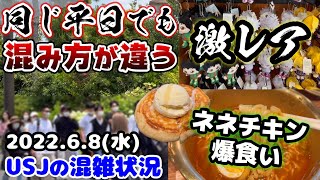 同じ平日でも
混み方が違う

激レア

ネネチキン
爆食い

2022.6.8(水)
USJの混雑状況